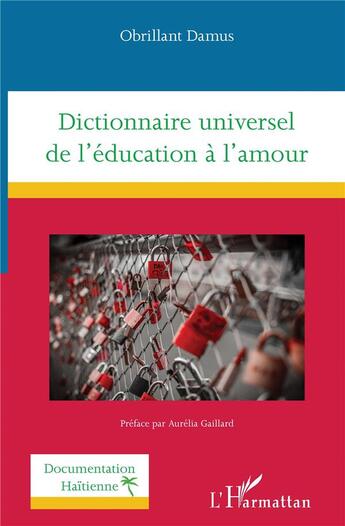 Obrillant Damus

Dictionnaire universel de l'éducation à l'amour

Préface par Aurélia Gaillard

Documentation Haïtienne

L'Harmattan